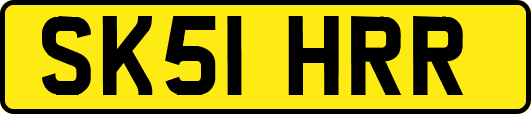 SK51 HRR